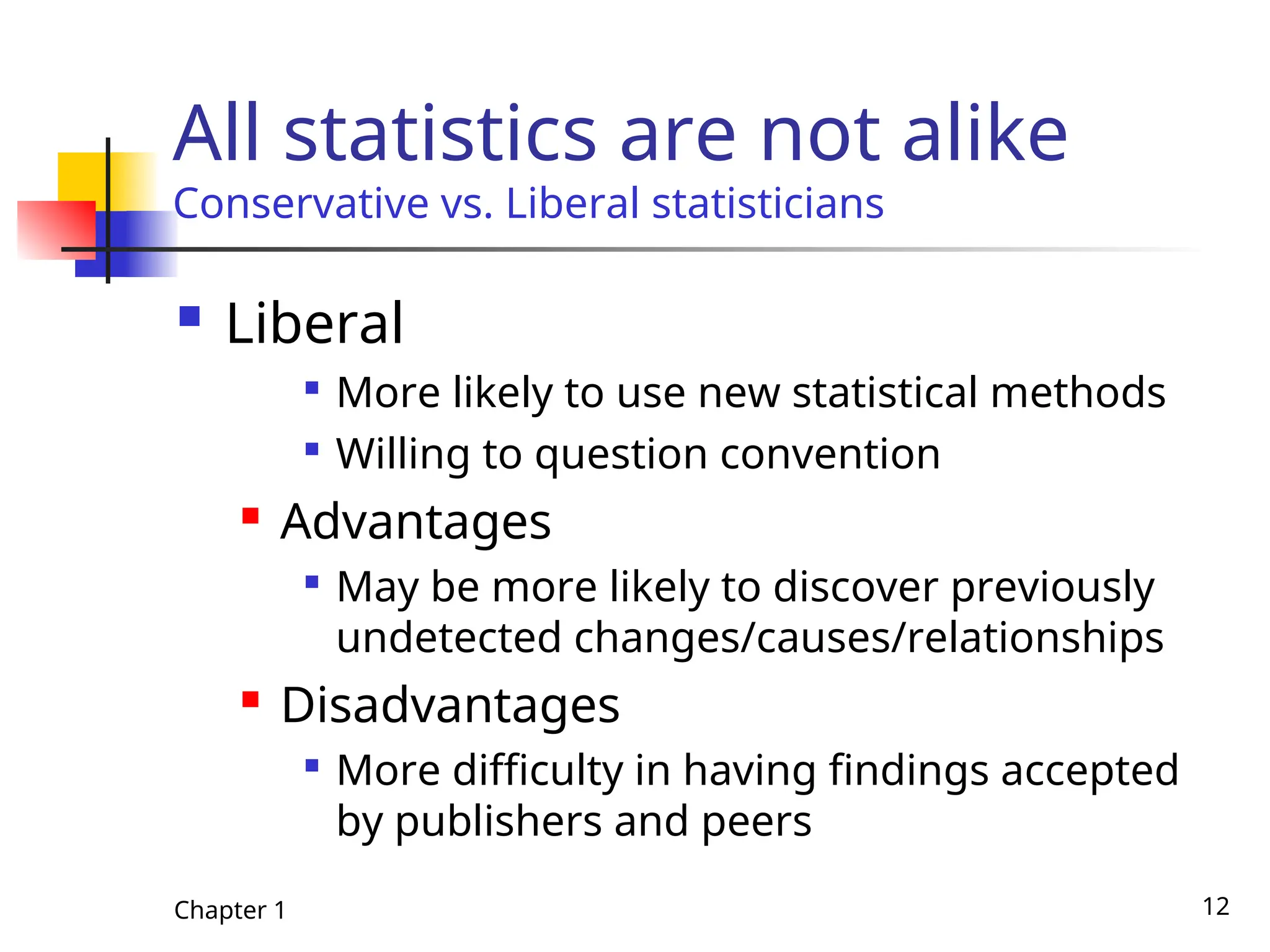 All statistics are not alike
Conservative vs. Liberal statisticians

• Liberal
• More likely to use new statistical methods
• Willing to question convention
• Advantages
• May be more likely to discover previously undetected changes/causes/relationships
• Disadvantages
• More difficulty in having findings accepted by publishers and peers

Chapter 1

12